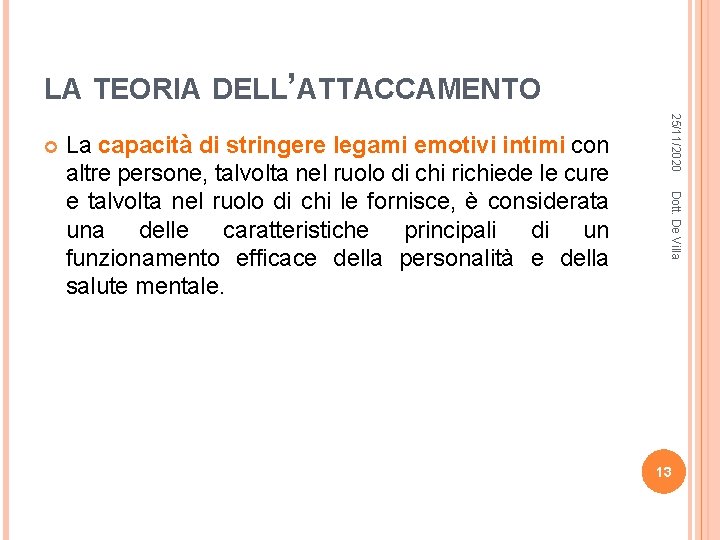 LA TEORIA DELL'ATTACCAMENTO

La capacità di stringere legami emotivi intimi con altre persone, talvolta nel ruolo di chi richiede le cure e talvolta nel ruolo di chi le fornisce, è considerata una delle caratteristiche principali di un funzionamento efficace della personalità e della salute mentale.

25/11/2020

Dott. De Villa

13